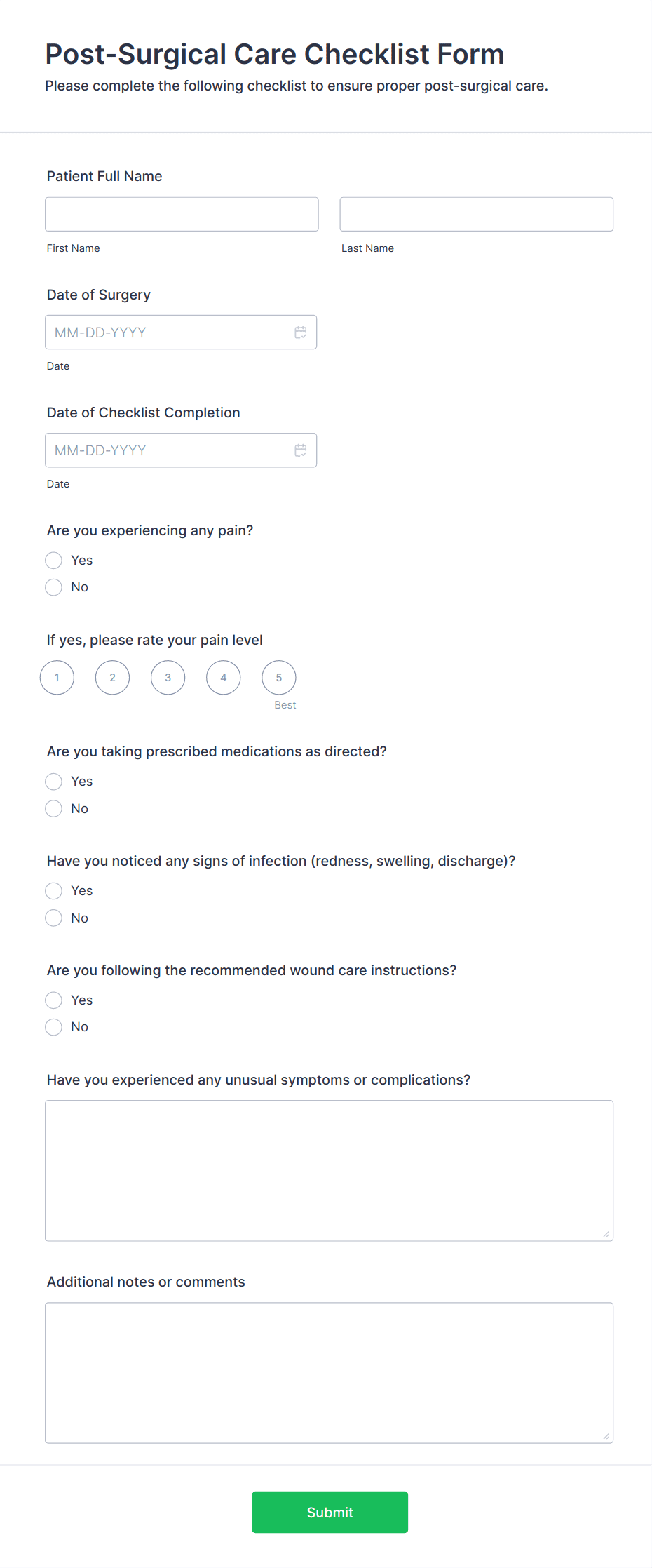 Post-Surgical Care Checklist Form
Please complete the following checklist to ensure proper post-surgical care.

Patient Full Name

First Name

Last Name

Date of Surgery

MM-DD-YYYY

Date

Date of Checklist Completion

MM-DD-YYYY

Date

Are you experiencing any pain?

Yes

No

If yes, please rate your pain level

1 2 3 4 5

Best

Are you taking prescribed medications as directed?

Yes

No

Have you noticed any signs of infection (redness, swelling, discharge)?

Yes

No

Are you following the recommended wound care instructions?

Yes

No

Have you experienced any unusual symptoms or complications?

Additional notes or comments

Submit